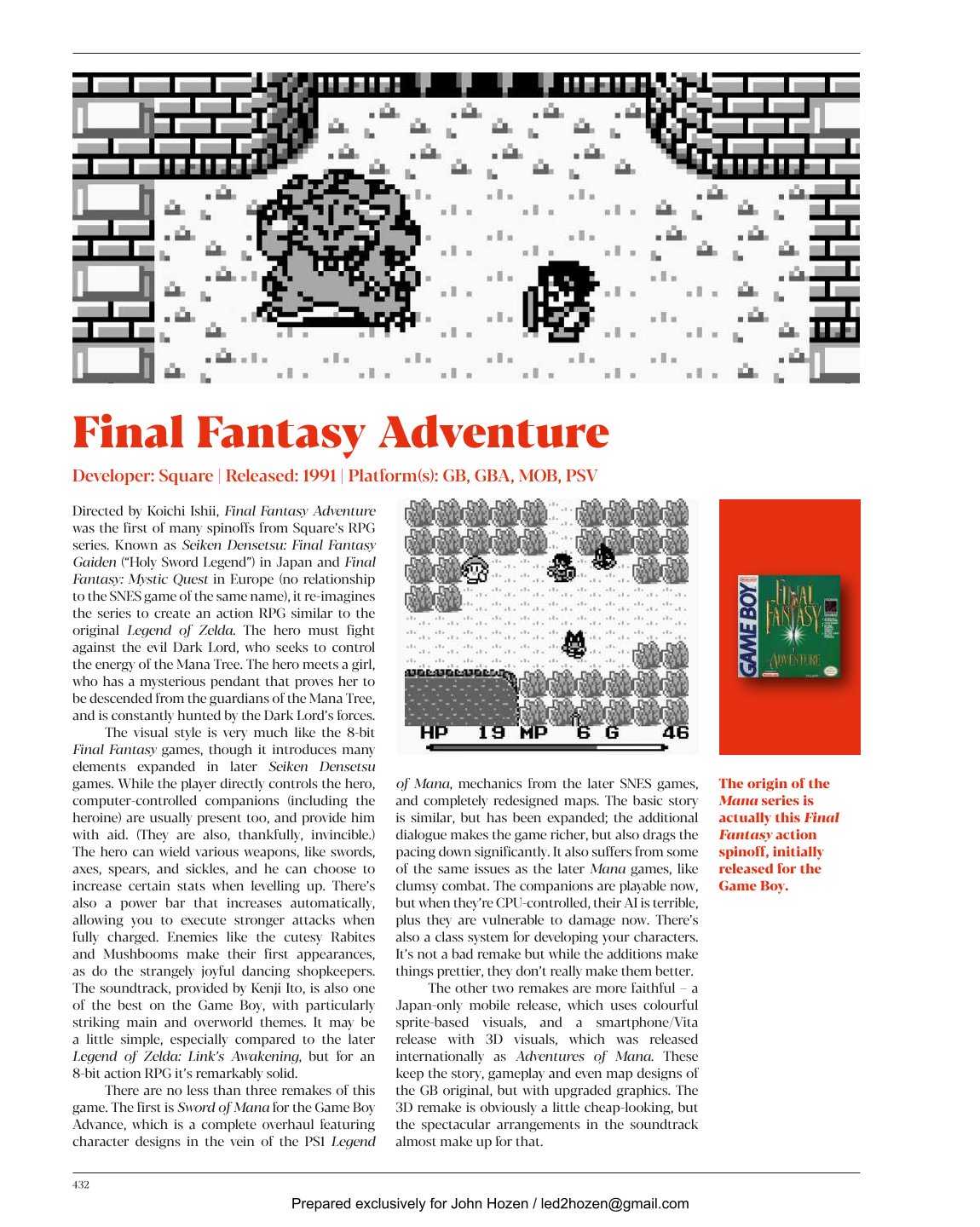 Final Fantasy Adventure

Developer: Square | Released: 1991 | Platform(s): GB, GBA, MOB, PSV

Directed by Koichi Ishii, Final Fantasy Adventure was the first of many spinoffs from Square's RPG series. Known as Seiken Densetsu: Final Fantasy Gaiden ("Holy Sword Legend") in Japan and Final Fantasy: Mystic Quest in Europe (no relationship to the SNES game of the same name), it re-imagines the series to create an action RPG similar to the original Legend of Zelda. The hero must fight against the evil Dark Lord, who seeks to control the energy of the Mana Tree. The hero meets a girl, who has a mysterious pendant that proves her to be descended from the guardians of the Mana Tree, and is constantly hunted by the Dark Lord's forces.

The visual style is very much like the 8-bit Final Fantasy games, though it introduces many elements expanded in later Seiken Densetsu games. While the player directly controls the hero, computer-controlled companions (including the heroine) are usually present too, and provide him with aid. (They are also, thankfully, invincible.) The hero can wield various weapons, like swords, axes, spears, and sickles, and he can choose to increase certain stats when levelling up. There's also a power bar that increases automatically, allowing you to execute stronger attacks when fully charged. Enemies like the cutesy Rabites and Mushbooms make their first appearances, as do the strangely joyful dancing shopkeepers. The soundtrack, provided by Kenji Ito, is also one of the best on the Game Boy, with particularly striking main and overworld themes. It may be a little simple, especially compared to the later Legend of Zelda: Link's Awakening, but for an 8-bit action RPG it's remarkably solid.

There are no less than three remakes of this game. The first is Sword of Mana for the Game Boy Advance, which is a complete overhaul featuring character designs in the vein of the PS1 Legend

HP 19 MP 6 G 46

of Mana, mechanics from the later SNES games, and completely redesigned maps. The basic story is similar, but has been expanded; the additional dialogue makes the game richer, but also drags the pacing down significantly. It also suffers from some of the same issues as the later Mana games, like clumsy combat. The companions are playable now, but when they're CPU-controlled, their AI is terrible, plus they are vulnerable to damage now. There's also a class system for developing your characters. It's not a bad remake but while the additions make things prettier, they don't really make them better.

The other two remakes are more faithful – a Japan-only mobile release, which uses colourful sprite-based visuals, and a smartphone/Vita release with 3D visuals, which was released internationally as Adventures of Mana. These keep the story, gameplay and even map designs of the GB original, but with upgraded graphics. The 3D remake is obviously a little cheap-looking, but the spectacular arrangements in the soundtrack almost make up for that.

GAME BOY
FINAL FANTASY
ADVENTURE

The origin of the Mana series is actually this Final Fantasy action spinoff, initially released for the Game Boy.

432

Prepared exclusively for John Hozen / led2hozen@gmail.com